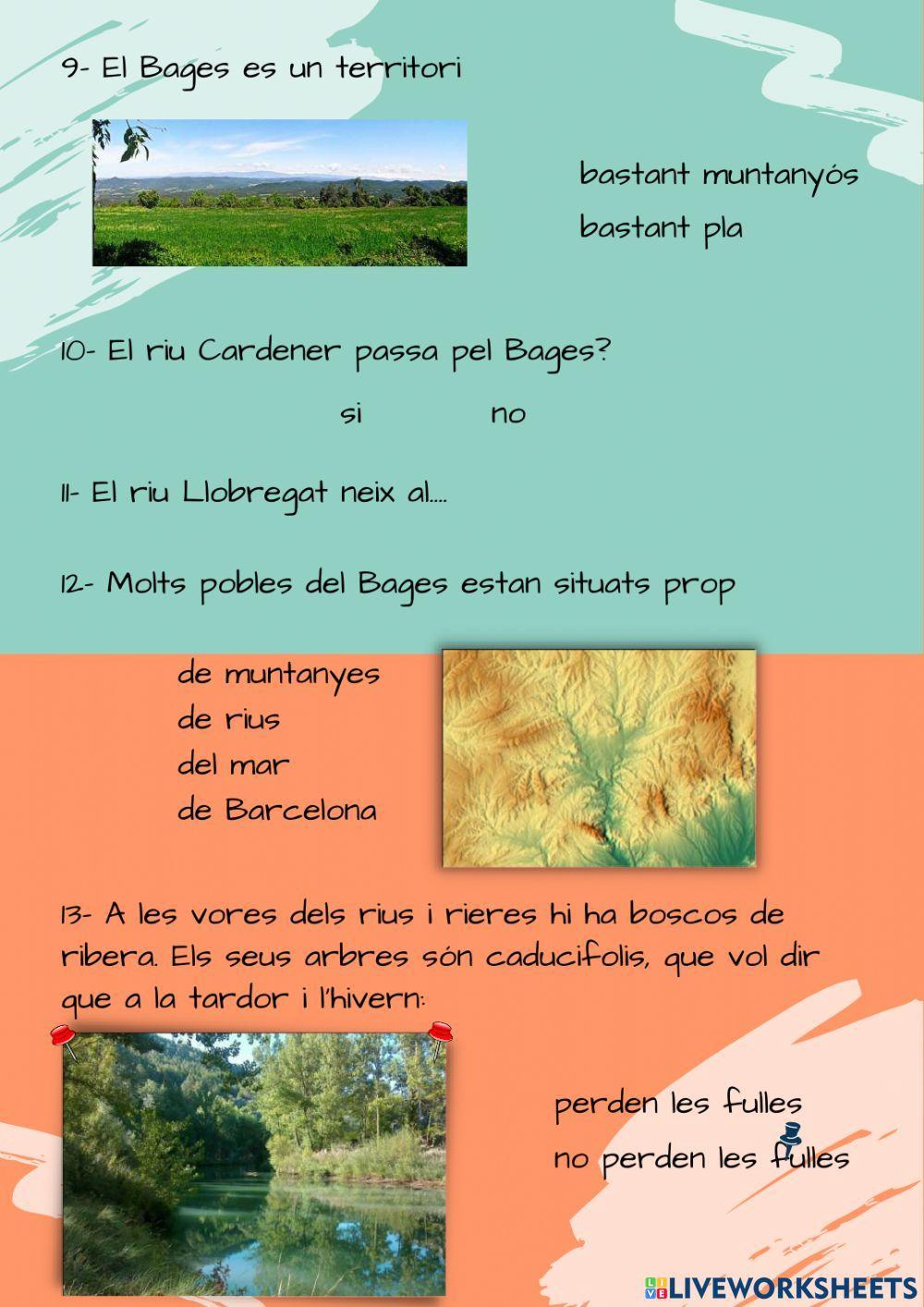 9- El Bages es un territori

bastant muntanyós
bastant pla

10- El riu Cardener passa pel Bages?

si no

11- El riu Llobregat neix al....

12- Molts pobles del Bages estan situats prop

de muntanyes
de rius
del mar
de Barcelona

13- A les vores dels rius i rieres hi ha boscos de ribera. Els seus arbres són caducifolis, que vol dir que a la tardor i l'hivern:

perden les fulles
no perden les fulles

LIVEWORKSHEETS